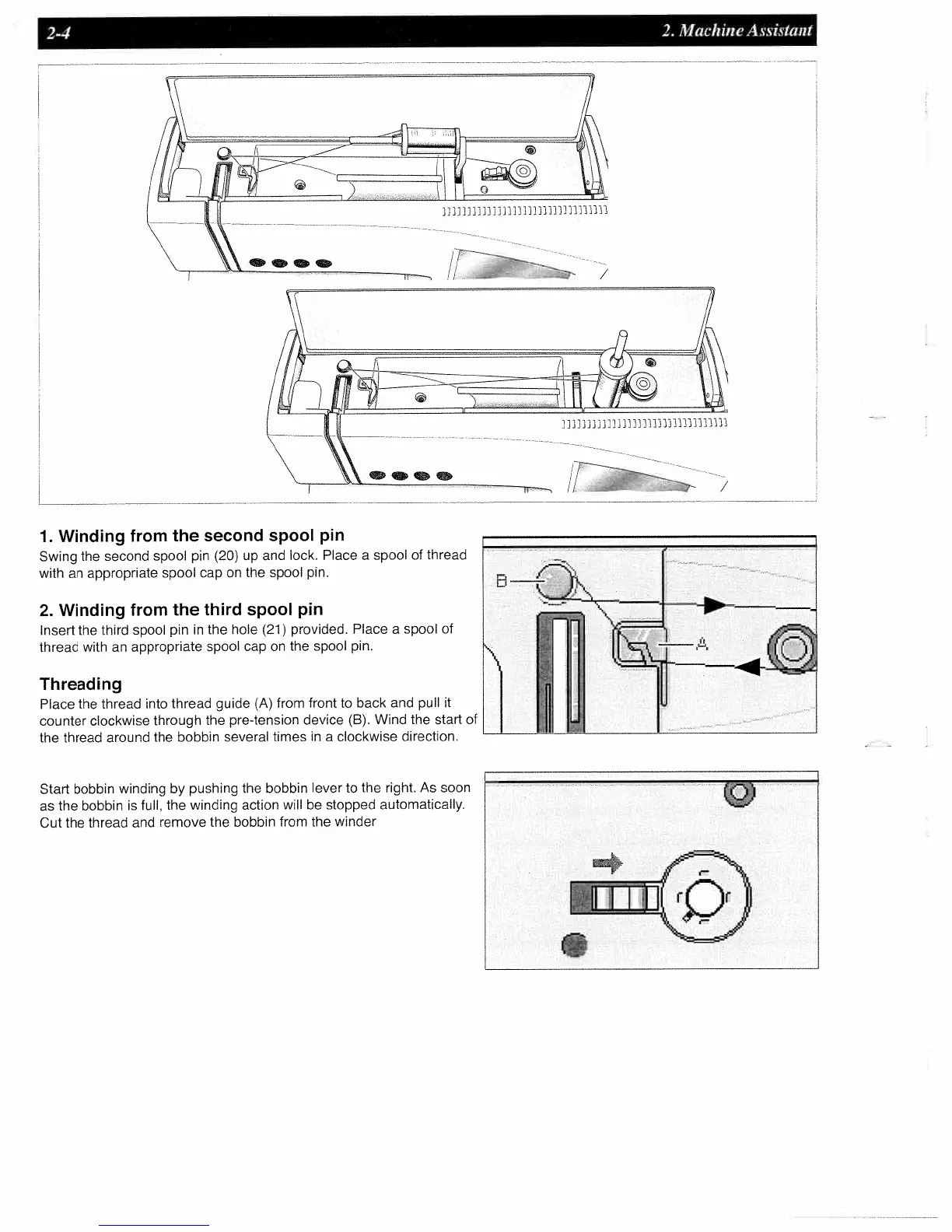 2-4

2. Machine Assistant

1. Winding from the second spool pin

Swing the second spool pin (20) up and lock. Place a spool of thread with an appropriate spool cap on the spool pin.

2. Winding from the third spool pin

Insert the third spool pin in the hole (21) provided. Place a spool of thread with an appropriate spool cap on the spool pin.

Threading

Place the thread into thread guide (A) from front to back and pull it counter clockwise through the pre-tension device (B). Wind the start of the thread around the bobbin several times in a clockwise direction.

B

A

Start bobbin winding by pushing the bobbin lever to the right. As soon as the bobbin is full, the winding action will be stopped automatically. Cut the thread and remove the bobbin from the winder